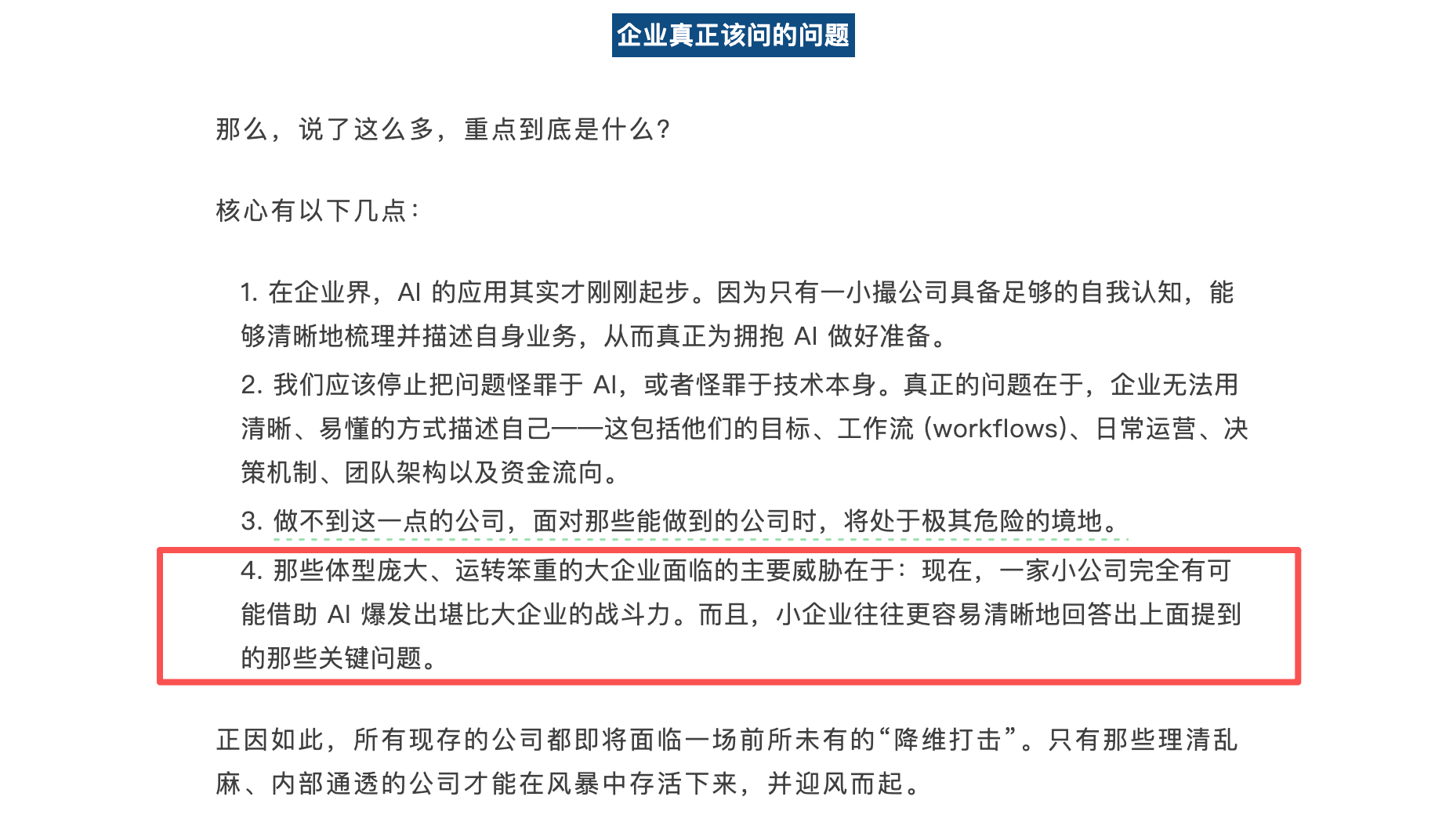 企业真正该问的问题

那么，说了这么多，重点到底是什么？

核心有以下几点：

1. 在企业界，AI 的应用其实才刚刚起步。因为只有一小撮公司具备足够的自我认知，能够清晰地梳理并描述自身业务，从而真正为拥抱 AI 做好准备。

2. 我们应该停止把问题怪罪于 AI，或者怪罪于技术本身。真正的问题在于，企业无法用清晰、易懂的方式描述自己——这包括他们的目标、工作流 (workflows)、日常运营、决策机制、团队架构以及资金流向。

3. 做不到这一点的公司，面对那些能做到的公司时，将处于极其危险的境地。

4. 那些体型庞大、运转笨重的大企业面临的主要威胁在于：现在，一家小公司完全有可能借助 AI 爆发出堪比大企业的战斗力。而且，小企业往往更容易清晰地回答出上面提到的那些关键问题。

正因如此，所有现存的公司都即将面临一场前所未有的“降维打击”。只有那些理清乱麻、内部通透的公司才能在风暴中存活下来，并迎风而起。